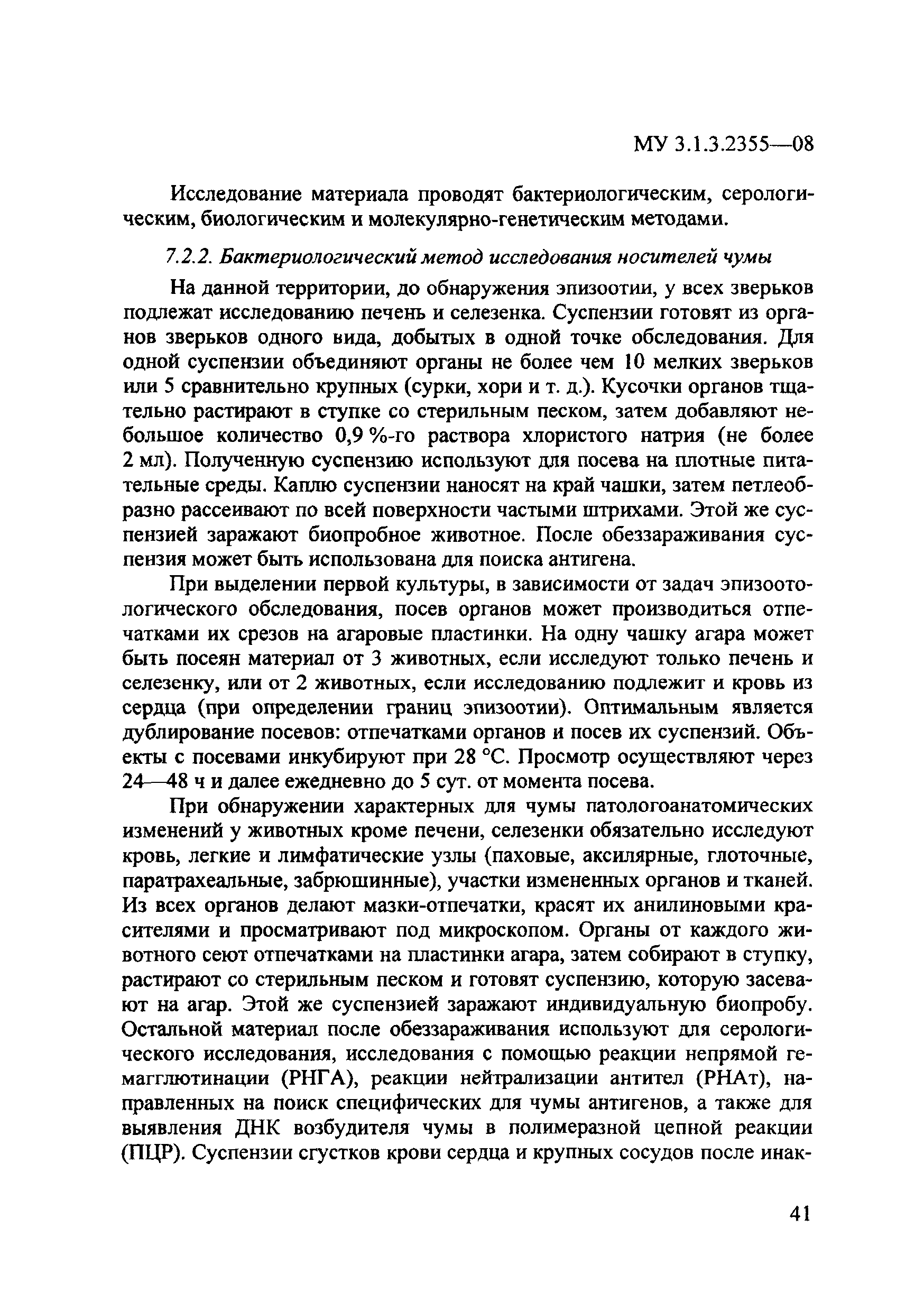 МУ 3.1.3.2355—08

Исследование материала проводят бактериологическим, серологическим, биологическим и молекулярно-генетическим методами.

7.2.2. Бактериологический метод исследования носителей чумы

На данной территории, до обнаружения эпизоотии, у всех зверьков подлежат исследованию печень и селезенка. Суспензии готовят из органов зверьков одного вида, добытых в одной точке обследования. Для одной суспензии объединяют органы не более чем 10 мелких зверьков или 5 сравнительно крупных (сурки, хори и т. д.). Кусочки органов тщательно растирают в ступке со стерильным песком, затем добавляют небольшое количество 0,9 %-го раствора хлористого натрия (не более 2 мл). Полученную суспензию используют для посева на плотные питательные среды. Каплю суспензии наносят на край чашки, затем петлеобразно рассеивают по всей поверхности частыми штрихами. Этой же суспензией заражают биопробное животное. После обеззараживания суспензия может быть использована для поиска антигена.

При выделении первой культуры, в зависимости от задач эпизоотологического обследования, посев органов может производиться отпечатками их срезов на агаровые пластинки. На одну чашку агара может быть посеян материал от 3 животных, если исследуют только печень и селезенку, или от 2 животных, если исследованию подлежит и кровь из сердца (при определении границ эпизоотии). Оптимальным является дублирование посевов: отпечатками органов и посев их суспензий. Объекты с посевами инкубируют при 28 °С. Просмотр осуществляют через 24—48 ч и далее ежедневно до 5 сут. от момента посева.

При обнаружении характерных для чумы патологоанатомических изменений у животных кроме печени, селезенки обязательно исследуют кровь, легкие и лимфатические узлы (паховые, аксилярные, глоточные, паратрахеальные, забрюшинные), участки измененных органов и тканей. Из всех органов делают мазки-отпечатки, красят их анилиновыми красителями и просматривают под микроскопом. Органы от каждого животного сеют отпечатками на пластинки агара, затем собирают в ступку, растирают со стерильным песком и готовят суспензию, которую засевают на агар. Этой же суспензией заражают индивидуальную биопробу. Остальной материал после обеззараживания используют для серологического исследования, исследования с помощью реакции непрямой гемагглютинации (РНГА), реакции нейтрализации антител (РНАт), направленных на поиск специфических для чумы антигенов, а также для выявления ДНК возбудителя чумы в полимеразной цепной реакции (ПЦР). Суспензии сгустков крови сердца и крупных сосудов после инак-

41